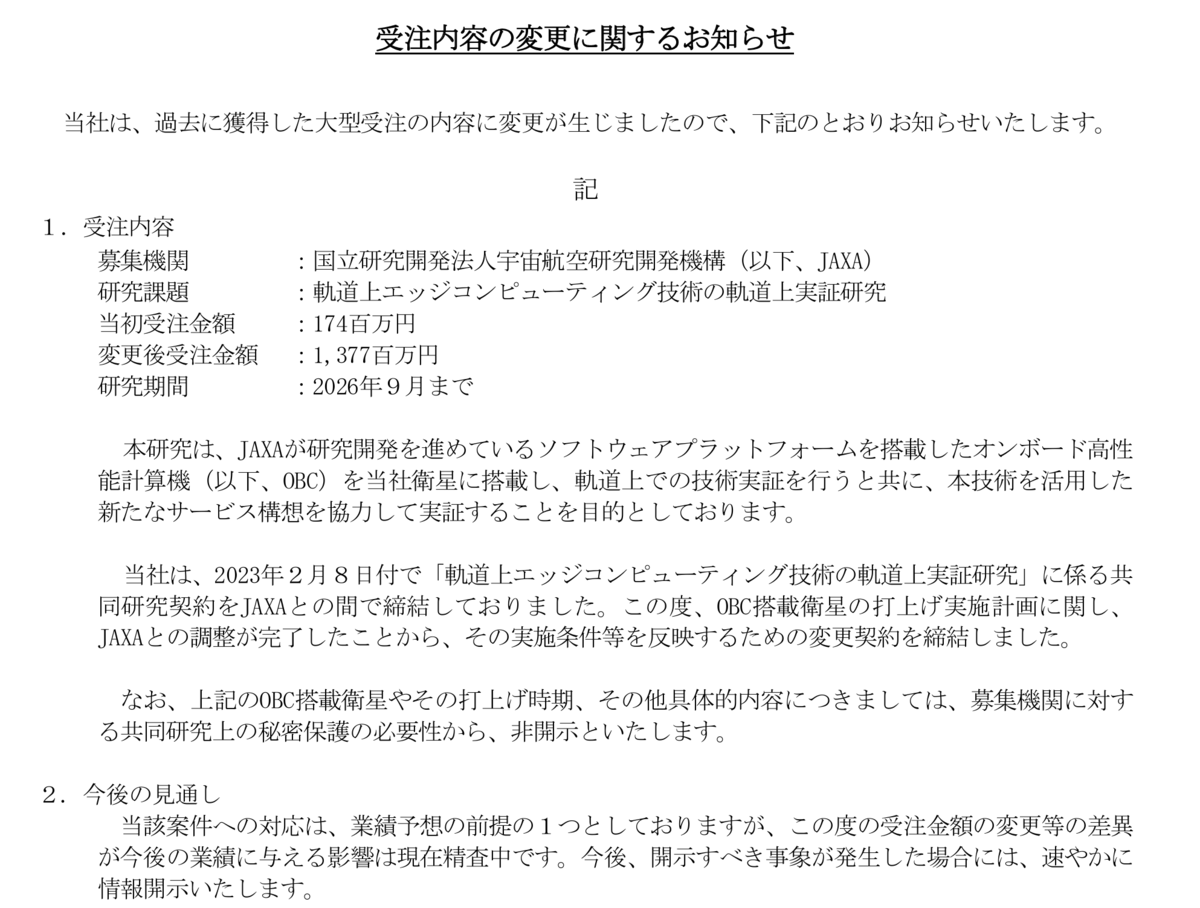 受注内容の変更に関するお知らせ

当社は、過去に獲得した大型受注の内容に変更が生じましたので、下記のとおりお知らせいたします。

記

１．受注内容
募集機関　：国立研究開発法人宇宙航空研究開発機構（以下、JAXA）
研究課題　：軌道上エッジコンピューティング技術の軌道上実証研究
当初受注金額　：174百万円
変更後受注金額　：1,377百万円
研究期間　：2026年９月まで

本研究は、JAXAが研究開発を進めているソフトウェアプラットフォームを搭載したオンボード高性能計算機（以下、OBC）を当社衛星に搭載し、軌道上での技術実証を行うと共に、本技術を活用した新たなサービス構想を協力して実証することを目的としております。

当社は、2023年２月８日付で「軌道上エッジコンピューティング技術の軌道上実証研究」に係る共同研究契約をJAXAとの間で締結しておりました。この度、OBC搭載衛星の打上げ実施計画に関し、JAXAとの調整が完了したことから、その実施条件等を反映するための変更契約を締結しました。

なお、上記のOBC搭載衛星やその打上げ時期、その他具体的内容につきましては、募集機関に対する共同研究上の秘密保護の必要性から、非開示といたします。

２．今後の見通し
当該案件への対応は、業績予想の前提の１つとしておりますが、この度の受注金額の変更等の差異が今後の業績に与える影響は現在精査中です。今後、開示すべき事象が発生した場合には、速やかに情報開示いたします。